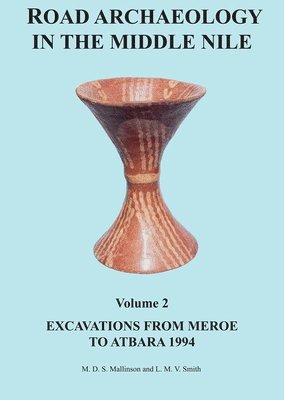 ROAD ARCHAEOLOGY IN THE MIDDLE NILE

Volume 2

EXCAVATIONS FROM MEROE TO ATBARA 1994

M. D. S. Mallinson and L. M. V. Smith